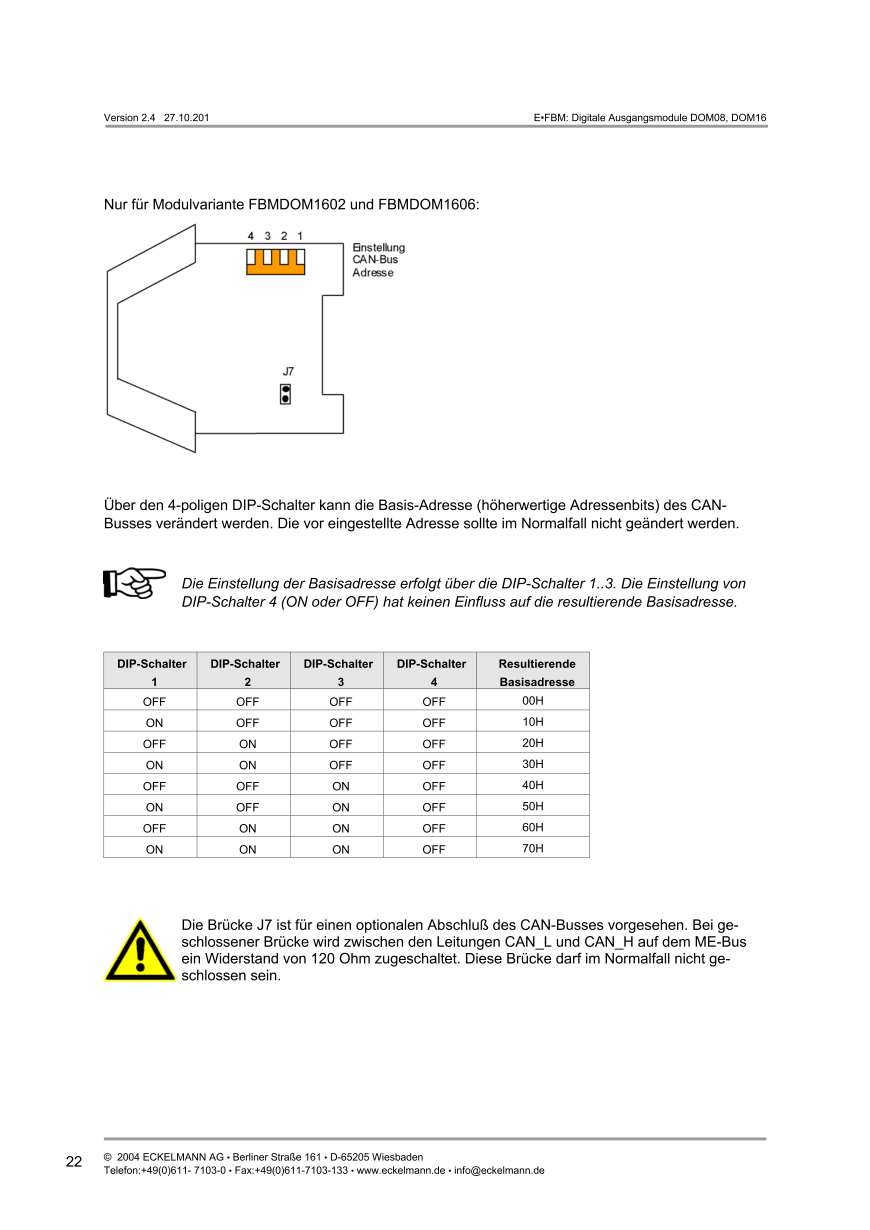 Version 2.4 27.10.201

E•FBM: Digitale Ausgangsmodule DOM08, DOM16

Nur für Modulvariante FBMDOM1602 und FBMDOM1606:

4 3 2 1

Einstellung CAN-Bus Adresse

J7

Über den 4-poligen DIP-Schalter kann die Basis-Adresse (höherwertige Adressenbits) des CAN-Busses verändert werden. Die vor eingestellte Adresse sollte im Normalfall nicht geändert werden.

Die Einstellung der Basisadresse erfolgt über die DIP-Schalter 1..3. Die Einstellung von DIP-Schalter 4 (ON oder OFF) hat keinen Einfluss auf die resultierende Basisadresse.

| DIP-Schalter 1 | DIP-Schalter 2 | DIP-Schalter 3 | DIP-Schalter 4 | Resultierende Basisadresse |
|---|---|---|---|---|
| OFF | OFF | OFF | OFF | 00H |
| ON | OFF | OFF | OFF | 10H |
| OFF | ON | OFF | OFF | 20H |
| ON | ON | OFF | OFF | 30H |
| OFF | OFF | ON | OFF | 40H |
| ON | OFF | ON | OFF | 50H |
| OFF | ON | ON | OFF | 60H |
| ON | ON | ON | OFF | 70H |

Die Brücke J7 ist für einen optionalen Abschluß des CAN-Busses vorgesehen. Bei geschlossener Brücke wird zwischen den Leitungen CAN_L und CAN_H auf dem ME-Bus ein Widerstand von 120 Ohm zugeschaltet. Diese Brücke darf im Normalfall nicht geschlossen sein.

22

© 2004 ECKELMANN AG • Berliner Straße 161 • D-65205 Wiesbaden
Telefon:+49(0)611- 7103-0 • Fax:+49(0)611-7103-133 • www.eckelmann.de • info@eckelmann.de